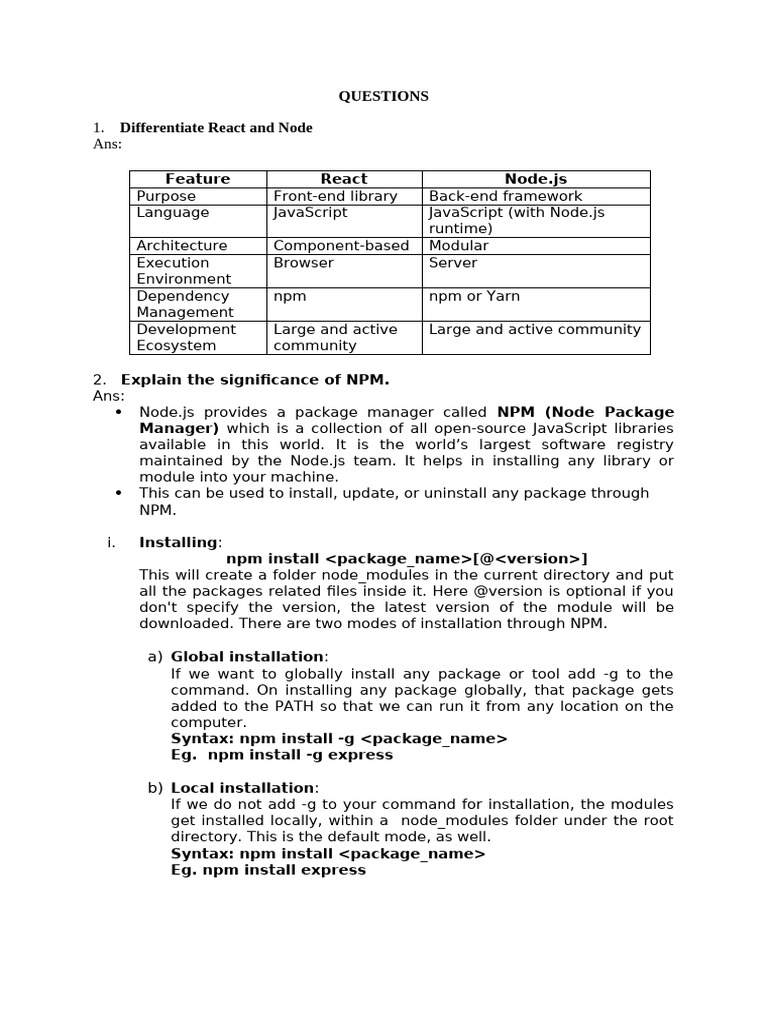 QUESTIONS

1. Differentiate React and Node
Ans:

| Feature | React | Node.js |
|---|---|---|
| Purpose | Front-end library | Back-end framework |
| Language | JavaScript | JavaScript (with Node.js runtime) |
| Architecture | Component-based | Modular |
| Execution Environment | Browser | Server |
| Dependency Management | npm | npm or Yarn |
| Development Ecosystem | Large and active community | Large and active community |

2. Explain the significance of NPM.
Ans:
• Node.js provides a package manager called NPM (Node Package Manager) which is a collection of all open-source JavaScript libraries available in this world. It is the world's largest software registry maintained by the Node.js team. It helps in installing any library or module into your machine.
• This can be used to install, update, or uninstall any package through NPM.

i. Installing:
npm install <package_name>[@<version>]
This will create a folder node_modules in the current directory and put all the packages related files inside it. Here @version is optional if you don't specify the version, the latest version of the module will be downloaded. There are two modes of installation through NPM.

a) Global installation:
If we want to globally install any package or tool add -g to the command. On installing any package globally, that package gets added to the PATH so that we can run it from any location on the computer.
Syntax: npm install -g <package_name>
Eg. npm install -g express

b) Local installation:
If we do not add -g to your command for installation, the modules get installed locally, within a node_modules folder under the root directory. This is the default mode, as well.
Syntax: npm install <package_name>
Eg. npm install express